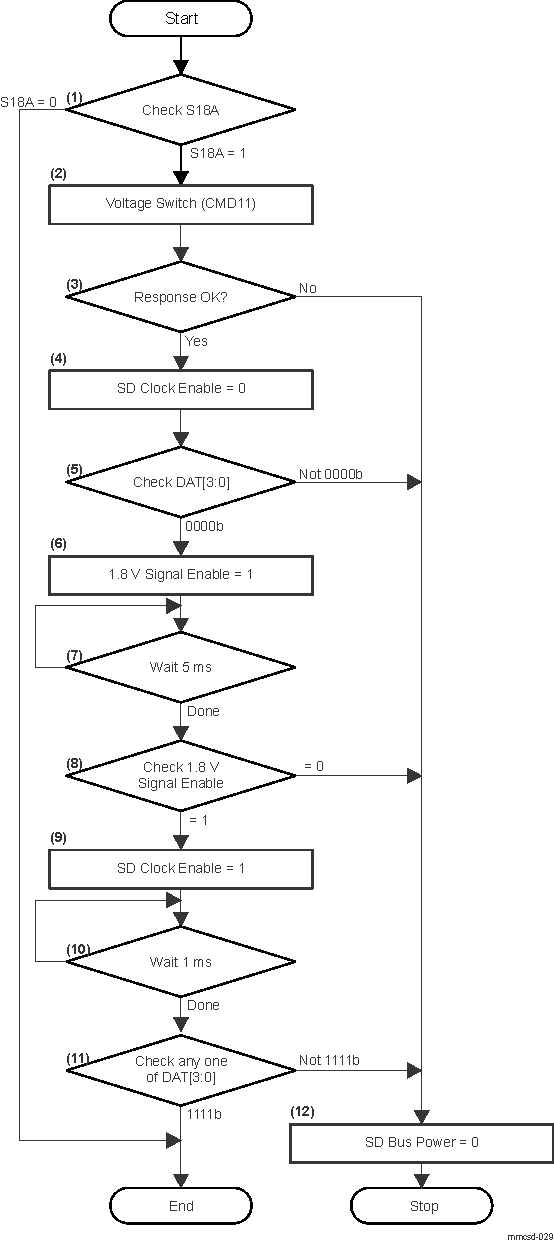 Start

S18A = 0 (1)
Check S18A

S18A = 1

(2)
Voltage Switch (CMD11)

(3)
Response OK?
No

Yes

(4)
SD Clock Enable = 0

(5)
Check DAT[3:0]
Not 0000b

0000b

(6)
1.8 V Signal Enable = 1

(7)
Wait 5 ms

Done

(8)
Check 1.8 V Signal Enable
= 0

= 1

(9)
SD Clock Enable = 1

(10)
Wait 1 ms

Done

(11)
Check any one of DAT[3:0]
Not 1111b

1111b

(12)
SD Bus Power = 0

End

Stop

mmcsd-029